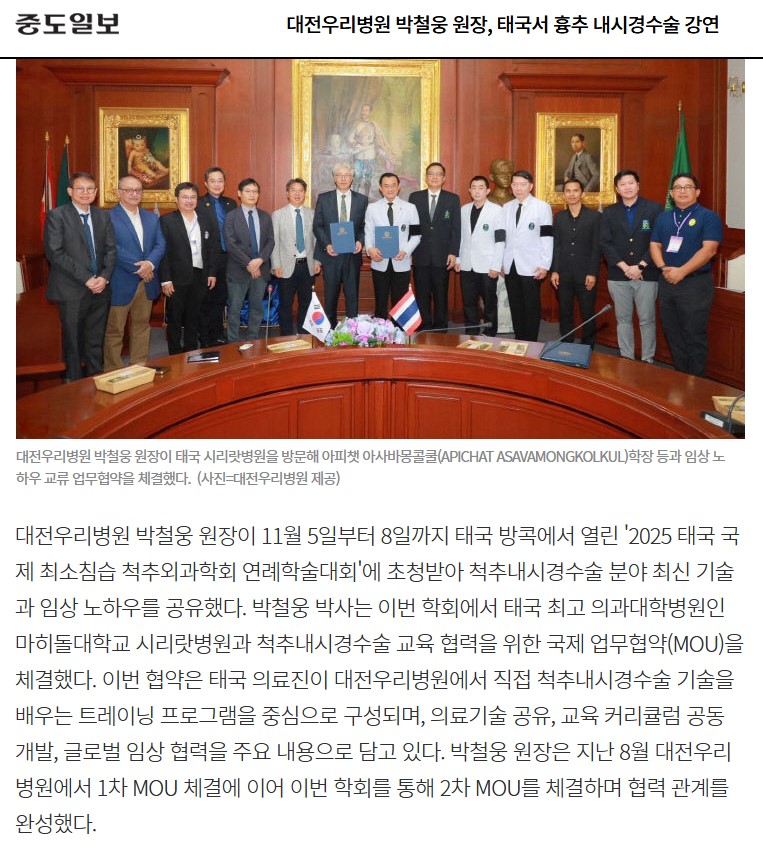 중도일보

대전우리병원 박철웅 원장, 태국서 흉추 내시경수술 강연

대전우리병원 박철웅 원장이 태국 시리랏병원을 방문해 아피챗 아사바몽콜쿨(APICHAT ASAVAMONGKOLKUL)학장 등과 임상 노하우 교류 업무협약을 체결했다. (사진=대전우리병원 제공)

대전우리병원 박철웅 원장이 11월 5일부터 8일까지 태국 방콕에서 열린 '2025 태국 국제 최소침습 척추외과학회 연례학술대회'에 초청받아 척추내시경수술 분야 최신 기술과 임상 노하우를 공유했다. 박철웅 박사는 이번 학회에서 태국 최고 의과대학병원인 마히돌대학교 시리랏병원과 척추내시경수술 교육 협력을 위한 국제 업무협약(MOU)을 체결했다. 이번 협약은 태국 의료진이 대전우리병원에서 직접 척추내시경수술 기술을 배우는 트레이닝 프로그램을 중심으로 구성되며, 의료기술 공유, 교육 커리큘럼 공동 개발, 글로벌 임상 협력을 주요 내용으로 담고 있다. 박철웅 원장은 지난 8월 대전우리병원에서 1차 MOU 체결에 이어 이번 학회를 통해 2차 MOU를 체결하며 협력 관계를 완성했다.